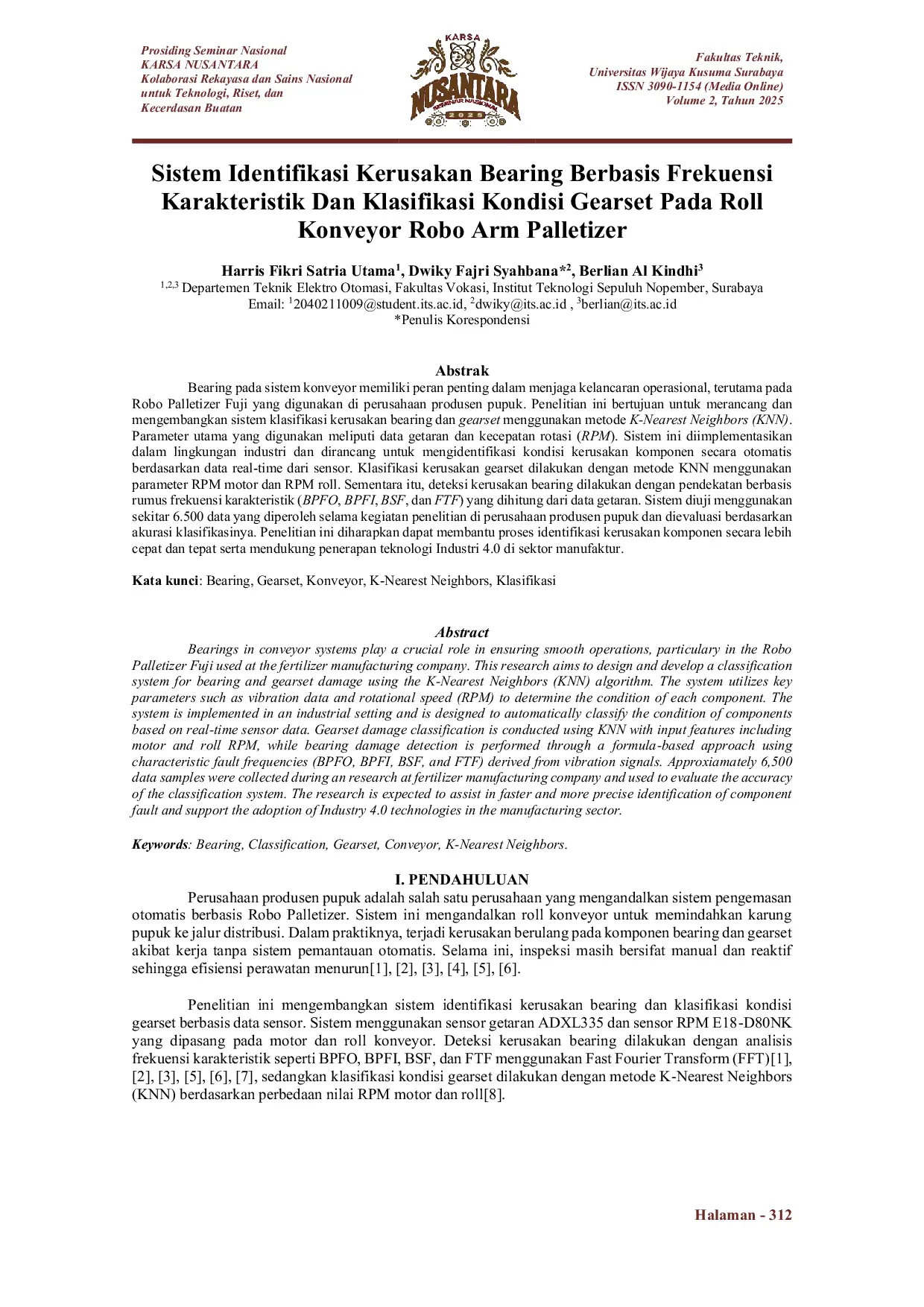 Prosiding Seminar Nasional
KARSA NUSANTARA
Kolaborasi Rekayasa dan Sains Nasional untuk Teknologi, Riset, dan Kecerdasan Buatan

KARSA
NUSANTARA
SEMINAR NASIONAL
2025

Fakultas Teknik,
Universitas Wijaya Kusuma Surabaya
ISSN 3090-1154 (Media Online)
Volume 2, Tahun 2025

Sistem Identifikasi Kerusakan Bearing Berbasis Frekuensi Karakteristik Dan Klasifikasi Kondisi Gearset Pada Roll Konveyor Robo Arm Palletizer

Harris Fikri Satria Utama$^1$, Dwiky Fajri Syahbana*$^2$, Berlian Al Kindhi$^3$
$^{1,2,3}$ Departemen Teknik Elektro Otomasi, Fakultas Vokasi, Institut Teknologi Sepuluh Nopember, Surabaya
Email: $^1$2040211009@student.its.ac.id, $^2$dwiky@its.ac.id , $^3$berlian@its.ac.id
*Penulis Korespondensi

Abstrak

Bearing pada sistem konveyor memiliki peran penting dalam menjaga kelancaran operasional, terutama pada Robo Palletizer Fuji yang digunakan di perusahaan produsen pupuk. Penelitian ini bertujuan untuk merancang dan mengembangkan sistem klasifikasi kerusakan bearing dan gearset menggunakan metode K-Nearest Neighbors (KNN). Parameter utama yang digunakan meliputi data getaran dan kecepatan rotasi (RPM). Sistem ini diimplementasikan dalam lingkungan industri dan dirancang untuk mengidentifikasi kondisi kerusakan komponen secara otomatis berdasarkan data real-time dari sensor. Klasifikasi kerusakan gearset dilakukan dengan metode KNN menggunakan parameter RPM motor dan RPM roll. Sementara itu, deteksi kerusakan bearing dilakukan dengan pendekatan berbasis rumus frekuensi karakteristik (BPFO, BPFI, BSF, dan FTF) yang dihitung dari data getaran. Sistem diuji menggunakan sekitar 6.500 data yang diperoleh selama kegiatan penelitian di perusahaan produsen pupuk dan dievaluasi berdasarkan akurasi klasifikasinya. Penelitian ini diharapkan dapat membantu proses identifikasi kerusakan komponen secara lebih cepat dan tepat serta mendukung penerapan teknologi Industri 4.0 di sektor manufaktur.

Kata kunci: Bearing, Gearset, Konveyor, K-Nearest Neighbors, Klasifikasi

Abstract

Bearings in conveyor systems play a crucial role in ensuring smooth operations, particulary in the Robo Palletizer Fuji used at the fertilizer manufacturing company. This research aims to design and develop a classification system for bearing and gearset damage using the K-Nearest Neighbors (KNN) algorithm. The system utilizes key parameters such as vibration data and rotational speed (RPM) to determine the condition of each component. The system is implemented in an industrial setting and is designed to automatically classify the condition of components based on real-time sensor data. Gearset damage classification is conducted using KNN with input features including motor and roll RPM, while bearing damage detection is performed through a formula-based approach using characteristic fault frequencies (BPFO, BPFI, BSF, and FTF) derived from vibration signals. Approxiamately 6,500 data samples were collected during an research at fertilizer manufacturing company and used to evaluate the accuracy of the classification system. The research is expected to assist in faster and more precise identification of component fault and support the adoption of Industry 4.0 technologies in the manufacturing sector.

Keywords: Bearing, Classification, Gearset, Conveyor, K-Nearest Neighbors.

I. PENDAHULUAN

Perusahaan produsen pupuk adalah salah satu perusahaan yang mengandalkan sistem pengemasan otomatis berbasis Robo Palletizer. Sistem ini mengandalkan roll konveyor untuk memindahkan karung pupuk ke jalur distribusi. Dalam praktiknya, terjadi kerusakan berulang pada komponen bearing dan gearset akibat kerja tanpa sistem pemantauan otomatis. Selama ini, inspeksi masih bersifat manual dan reaktif sehingga efisiensi perawatan menurun[1], [2], [3], [4], [5], [6].

Penelitian ini mengembangkan sistem identifikasi kerusakan bearing dan klasifikasi kondisi gearset berbasis data sensor. Sistem menggunakan sensor getaran ADXL335 dan sensor RPM E18-D80NK yang dipasang pada motor dan roll konveyor. Deteksi kerusakan bearing dilakukan dengan analisis frekuensi karakteristik seperti BPFO, BPFI, BSF, dan FTF menggunakan Fast Fourier Transform (FFT)[1], [2], [3], [5], [6], [7], sedangkan klasifikasi kondisi gearset dilakukan dengan metode K-Nearest Neighbors (KNN) berdasarkan perbedaan nilai RPM motor dan roll[8].

Halaman - 312